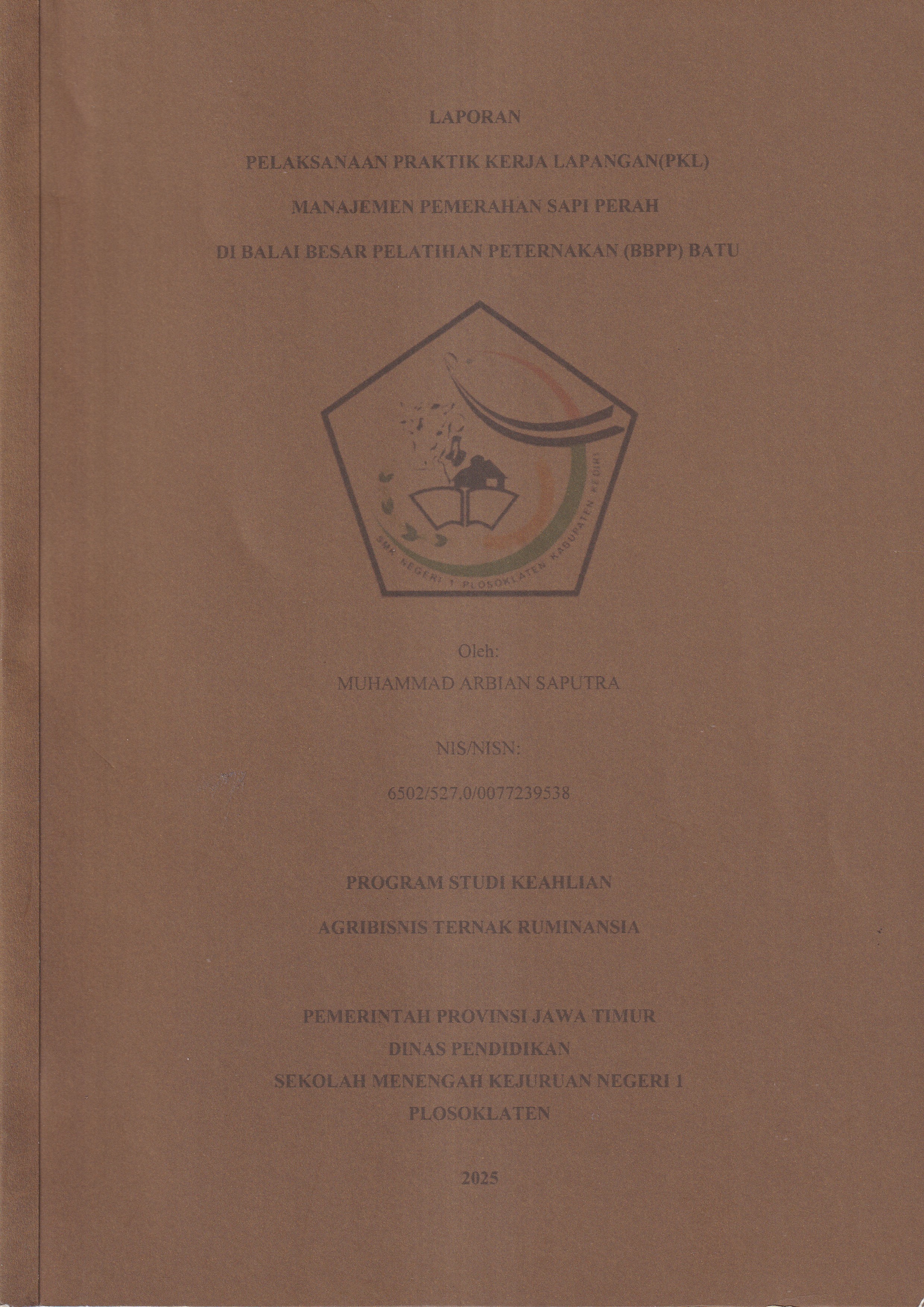 LAPORAN

PELAKSANAAN PRAKTIK KERJA LAPANGAN(PKL)

MANAJEMEN PEMERAHAN SAPI PERAH

DI BALAI BESAR PELATIHAN PETERNAKAN (BBPP) BATU

SMK NEGERI 1 PLOSOKLATEN KABUPATEN KEDIRI

Oleh:
MUHAMMAD ARBIAN SAPUTRA

NIS/NISN:

6502/527.0/0077239538

PROGRAM STUDI KEAHLIAN

AGRIBISNIS TERNAK RUMINANSIA

PEMERINTAH PROVINSI JAWA TIMUR
DINAS PENDIDIKAN
SEKOLAH MENENGAH KEJURUAN NEGERI 1
PLOSOKLATEN

2025